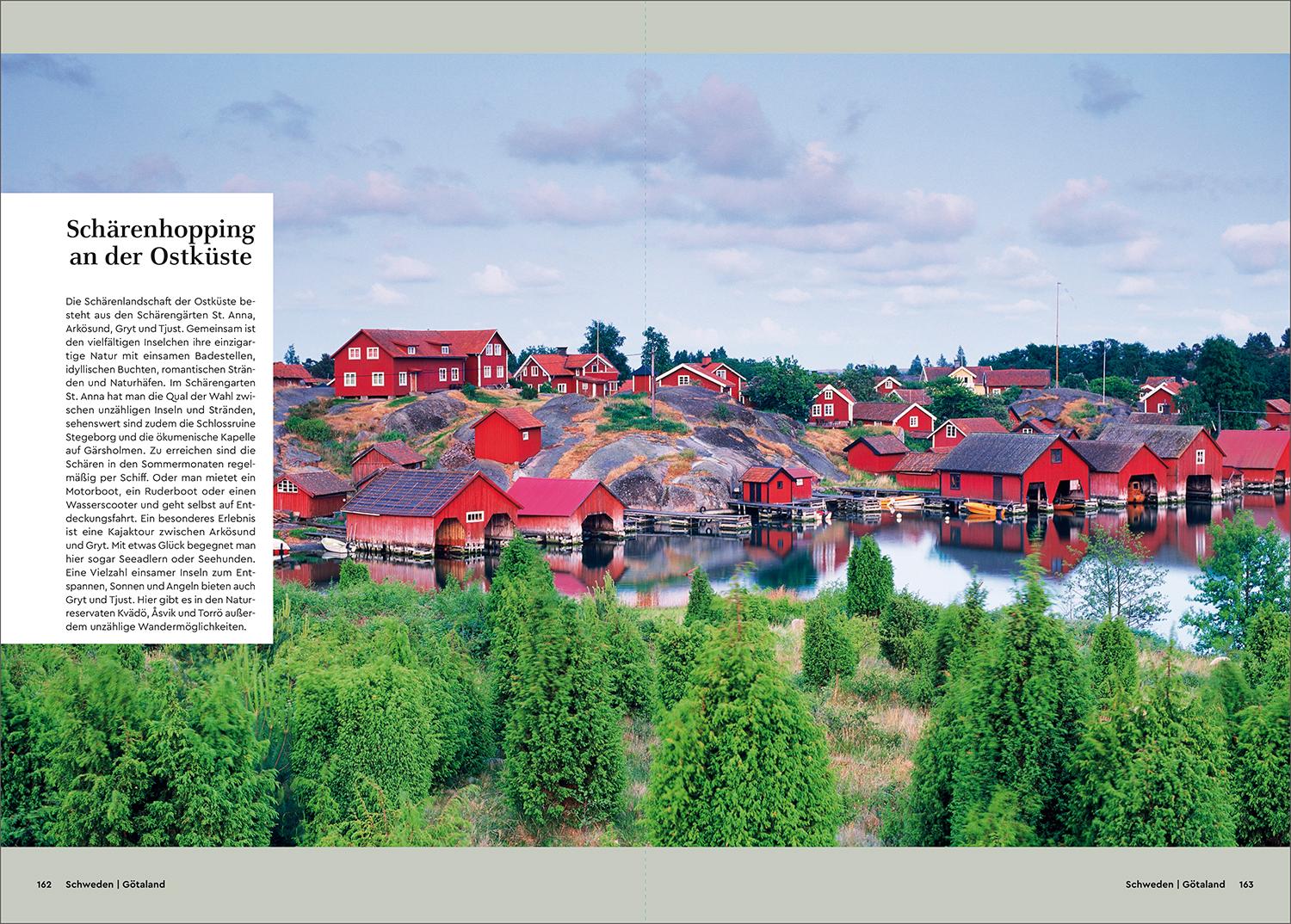 Schärenhopping an der Ostküste

Die Schärenlandschaft der Ostküste besteht aus den Schärengärten St. Anna, Arkösund, Gryt und Tjust. Gemeinsam ist den vielfältigen Inselchen ihre einzigartige Natur mit einsamen Badestellen, idyllischen Buchten, romantischen Stränden und Naturhäfen. Im Schärengarten St. Anna hat man die Qual der Wahl zwischen unzähligen Inseln und Stränden, sehenswert sind zudem die Schlossruine Stegeborg und die ökumenische Kapelle auf Gärsholmen. Zu erreichen sind die Schären in den Sommermonaten regelmäßig per Schiff. Oder man mietet ein Motorboot, ein Ruderboot oder einen Wasserscooter und geht selbst auf Entdeckungsfahrt. Ein besonderes Erlebnis ist eine Kajaktour zwischen Arkösund und Gryt. Mit etwas Glück begegnet man hier sogar Seeadlern oder Seehunden. Eine Vielzahl einsamer Inseln zum Entspannen, Sonnen und Angeln bieten auch Gryt und Tjust. Hier gibt es in den Naturreservaten Kvädö, Åsvik und Torrö außerdem unzählige Wandermöglichkeiten.

162 Schweden | Götaland

Schweden | Götaland 163